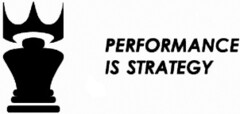 PERFORMANCE
IS STRATEGY